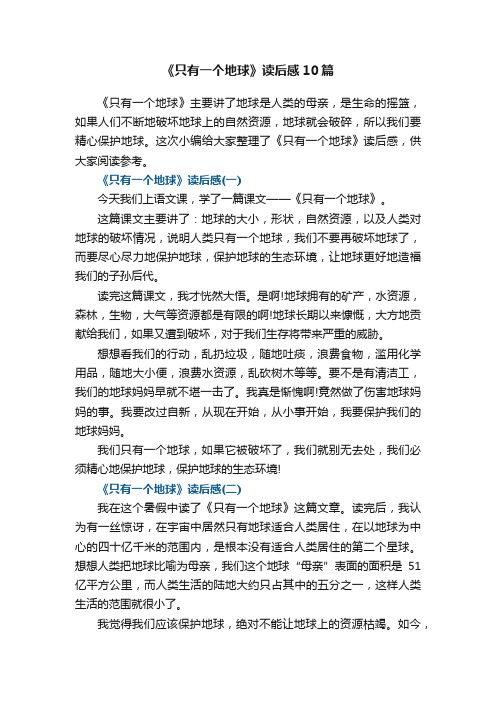 《只有一个地球》读后感10篇

《只有一个地球》主要讲了地球是人类的母亲，是生命的摇篮，如果人们不断地破坏地球上的自然资源，地球就会破碎，所以我们要精心保护地球。这次小编给大家整理了《只有一个地球》读后感，供大家阅读参考。

《只有一个地球》读后感(一)

今天我们上语文课，学了一篇课文——《只有一个地球》。

这篇课文主要讲了：地球的大小，形状，自然资源，以及人类对地球的破坏情况，说明人类只有一个地球，我们不要再破坏地球了，而要尽心尽力地保护地球，保护地球的生态环境，让地球更好地造福我们的子孙后代。

读完这篇课文，我才恍然大悟。是啊!地球拥有的矿产，水资源，森林，生物，大气等资源都是有限的啊!地球长期以来慷慨，大方地贡献给我们，如果又遭到破坏，对于我们生存将带来严重的威胁。

想想看我们的行动，乱扔垃圾，随地吐痰，浪费食物，滥用化学用品，随地大小便，浪费水资源，乱砍树木等等。要不是有清洁工，我们的地球妈妈早就不堪一击了。我真是惭愧啊!竟然做了伤害地球妈妈的事。我要改过自新，从现在开始，从小事开始，我要保护我们的地球妈妈。

我们只有一个地球，如果它被破坏了，我们就别无去处，我们必须精心地保护地球，保护地球的生态环境!

《只有一个地球》读后感(二)

我在这个暑假中读了《只有一个地球》这篇文章。读完后，我认为有一丝惊讶，在宇宙中居然只有地球适合人类居住，在以地球为中心的四十亿千米的范围内，是根本没有适合人类居住的第二个星球。想想人类把地球比喻为母亲，我们这个地球“母亲”表面的面积是51亿平方公里，而人类生活的陆地大约只占其中的五分之一，这样人类生活的范围就很小了。

我觉得我们应该保护地球，绝对不能让地球上的资源枯竭。如今，